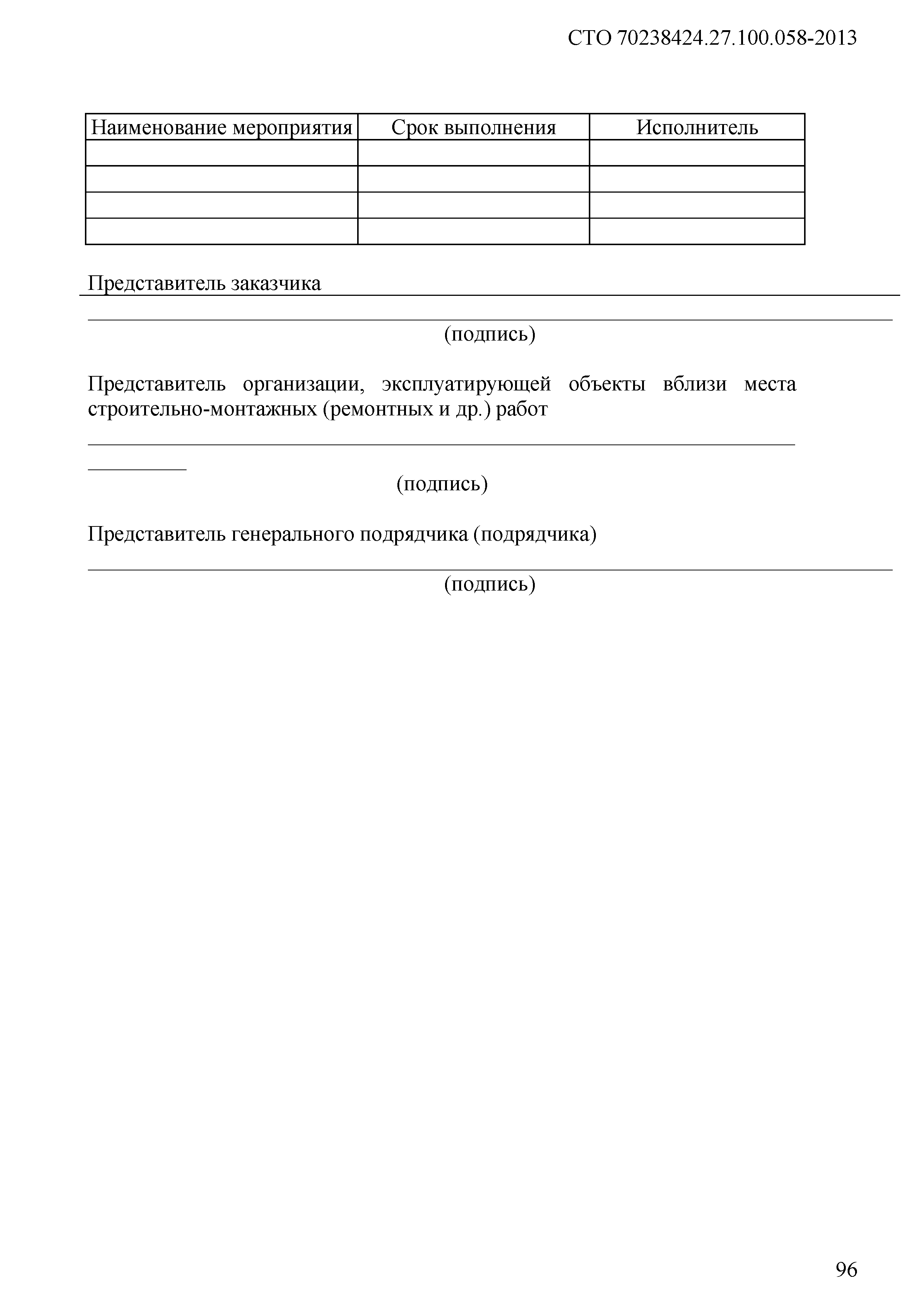 СТО 70238424.27.100.058-2013

| Наименование мероприятия | Срок выполнения | Исполнитель |
|---|---|---|
| | | |
| | | |
| | | |
| | | |

Представитель заказчика

(подпись)

Представитель организации, эксплуатирующей объекты вблизи места строительно-монтажных (ремонтных и др.) работ

(подпись)

Представитель генерального подрядчика (подрядчика)

(подпись)

96